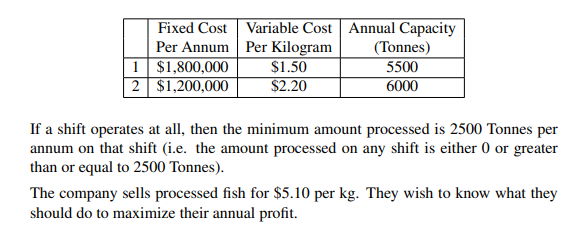 | | Fixed Cost Per Annum | Variable Cost Per Kilogram | Annual Capacity (Tonnes) |
|---|---|---|---|
| 1 | \$1,800,000 | \$1.50 | 5500 |
| 2 | \$1,200,000 | \$2.20 | 6000 |

If a shift operates at all, then the minimum amount processed is 2500 Tonnes per annum on that shift (i.e. the amount processed on any shift is either 0 or greater than or equal to 2500 Tonnes).

The company sells processed fish for \$5.10 per kg. They wish to know what they should do to maximize their annual profit.